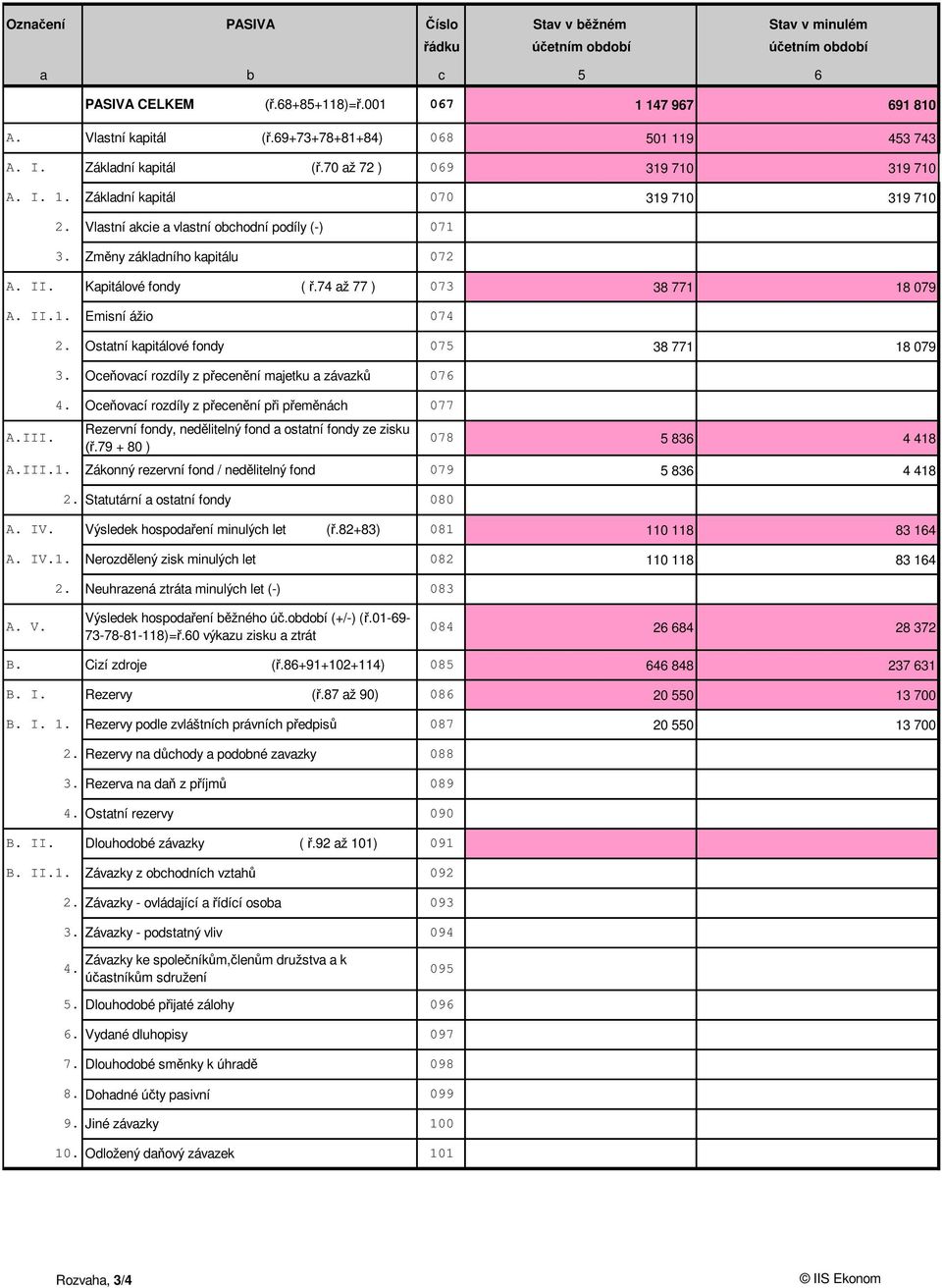 | Označení | PASIVA | Číslo řádku | Stav v běžném účetním období | Stav v minulém účetním období |
|---|---|---|---|---|
| a | b | c | 5 | 6 |
| | PASIVA CELKEM (ř.68+85+118)=ř.001 | 067 | 1 147 967 | 691 810 |
| A. | Vlastní kapitál (ř.69+73+78+81+84) | 068 | 501 119 | 453 743 |
| A. I. | Základní kapitál (ř.70 až 72 ) | 069 | 319 710 | 319 710 |
| A. I. 1. | Základní kapitál | 070 | 319 710 | 319 710 |
| 2. | Vlastní akcie a vlastní obchodní podíly (-) | 071 | | |
| 3. | Změny základního kapitálu | 072 | | |
| A. II. | Kapitálové fondy ( ř.74 až 77 ) | 073 | 38 771 | 18 079 |
| A. II.1. | Emisní ážio | 074 | | |
| 2. | Ostatní kapitálové fondy | 075 | 38 771 | 18 079 |
| 3. | Oceňovací rozdíly z přecenění majetku a závazků | 076 | | |
| 4. | Oceňovací rozdíly z přecenění při přeměnách | 077 | | |
| A.III. | Rezervní fondy, nedělitelný fond a ostatní fondy ze zisku (ř.79 + 80 ) | 078 | 5 836 | 4 418 |
| A.III.1. | Zákonný rezervní fond / nedělitelný fond | 079 | 5 836 | 4 418 |
| 2. | Statutární a ostatní fondy | 080 | | |
| A. IV. | Výsledek hospodaření minulých let (ř.82+83) | 081 | 110 118 | 83 164 |
| A. IV.1. | Nerozdělený zisk minulých let | 082 | 110 118 | 83 164 |
| 2. | Neuhrazená ztráta minulých let (-) | 083 | | |
| A. V. | Výsledek hospodaření běžného úč.období (+/-) (ř.01-69-73-78-81-118)=ř.60 výkazu zisku a ztrát | 084 | 26 684 | 28 372 |
| B. | Cizí zdroje (ř.86+91+102+114) | 085 | 646 848 | 237 631 |
| B. I. | Rezervy (ř.87 až 90) | 086 | 20 550 | 13 700 |
| B. I. 1. | Rezervy podle zvláštních právních předpisů | 087 | 20 550 | 13 700 |
| 2. | Rezervy na důchody a podobné zavazky | 088 | | |
| 3. | Rezerva na daň z příjmů | 089 | | |
| 4. | Ostatní rezervy | 090 | | |
| B. II. | Dlouhodobé závazky ( ř.92 až 101) | 091 | | |
| B. II.1. | Závazky z obchodních vztahů | 092 | | |
| 2. | Závazky - ovládající a řídící osoba | 093 | | |
| 3. | Závazky - podstatný vliv | 094 | | |
| 4. | Závazky ke společníkům,členům družstva a k účastníkům sdružení | 095 | | |
| 5. | Dlouhodobé přijaté zálohy | 096 | | |
| 6. | Vydané dluhopisy | 097 | | |
| 7. | Dlouhodobé směnky k úhradě | 098 | | |
| 8. | Dohadné účty pasivní | 099 | | |
| 9. | Jiné závazky | 100 | | |
| 10. | Odložený daňový závazek | 101 | | |

Rozvaha, 3/4

© IIS Ekonom